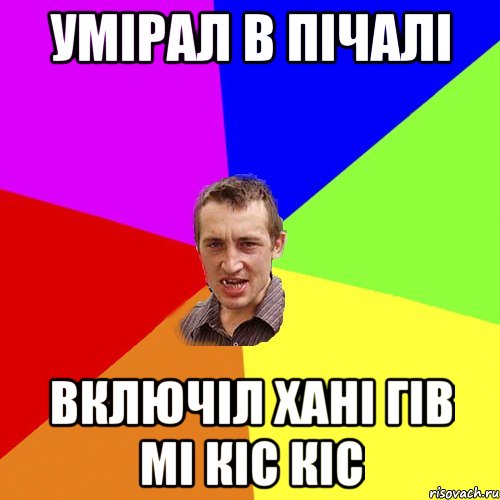 УМІРАЛ В ПІЧАЛІ

ВКЛЮЧІЛ ХАНІ ГІВ МІ КІС КІС

risovach.ru